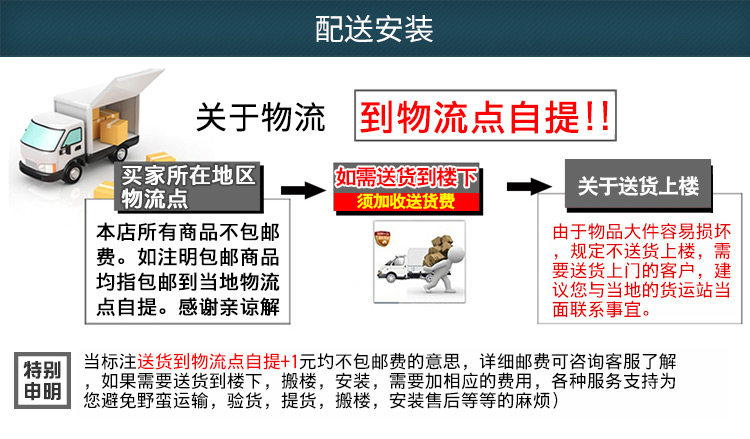 配送安装

关于物流

到物流点自提!!

买家所在地区物流点

本店所有商品不包邮费。如注明包邮商品均指包邮到当地物流点自提。感谢亲谅解

如需送货到楼下
须加收送货费

关于送货上楼

由于物品大件容易损坏，规定不送货上楼，需要送货上门的客户，建议您与当地的货运站当面联系事宜。

特别申明

当标注送货到物流点自提+1元均不包邮费的意思，详细邮费可咨询客服了解，如果需要送货到楼下，搬楼，安装，需要加相应的费用，各种服务支持为您避免野蛮运输，验货，提货，搬楼，安装售后等等的麻烦）